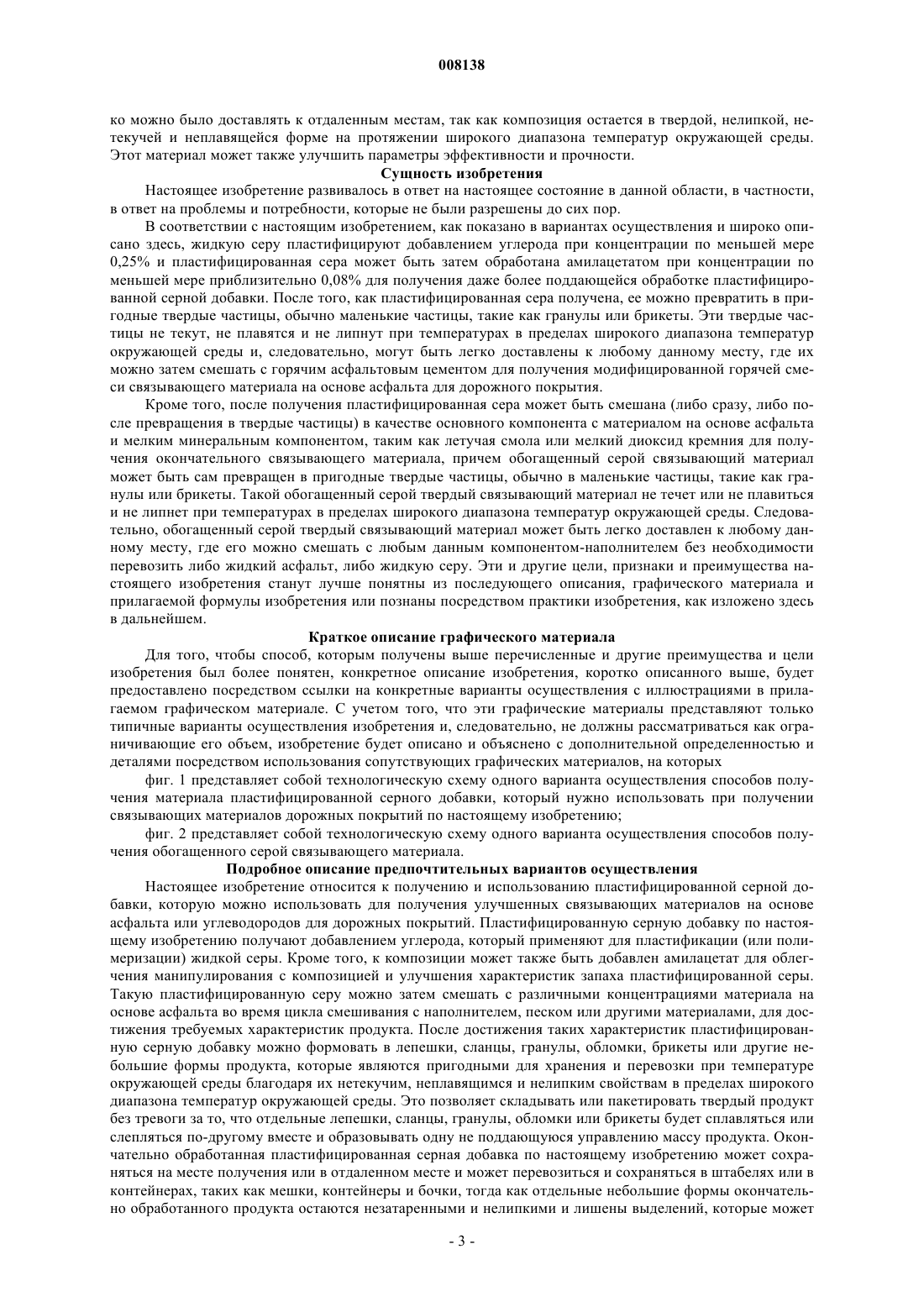 008138

ко можно было доставлять к отдаленным местам, так как композиция остается в твердой, нелипкой, нетекучей и неплавящейся форме на протяжении широкого диапазона температур окружающей среды. Этот материал может также улучшить параметры эффективности и прочности.

Сущность изобретения

Настоящее изобретение развивалось в ответ на настоящее состояние в данной области, в частности, в ответ на проблемы и потребности, которые не были разрешены до сих пор.

В соответствии с настоящим изобретением, как показано в вариантах осуществления и широко описано здесь, жидкую серу пластифицируют добавлением углерода при концентрации по меньшей мере 0,25% и пластифицированная сера может быть затем обработана амилацетатом при концентрации по меньшей мере приблизительно 0,08% для получения даже более поддающейся обработке пластифицированной серной добавки. После того, как пластифицированная сера получена, ее можно превратить в пригодные твердые частицы, обычно маленькие частицы, такие как гранулы или брикеты. Эти твердые частицы не текут, не плавятся и не липнут при температурах в пределах широкого диапазона температур окружающей среды и, следовательно, могут быть легко доставлены к любому данному месту, где их можно затем смешать с горячим асфальтовым цементом для получения модифицированной горячей смеси связывающего материала на основе асфальта для дорожного покрытия.

Кроме того, после получения пластифицированная сера может быть смешана (либо сразу, либо после превращения в твердые частицы) в качестве основного компонента с материалом на основе асфальта и мелким минеральным компонентом, таким как летучая смола или мелкий диоксид кремния для получения окончательного связывающего материала, причем обогащенный серой связывающий материал может быть сам превращен в пригодные твердые частицы, обычно в маленькие частицы, такие как гранулы или брикеты. Такой обогащенный серой твердый связывающий материал не течет или не плавиться и не липнет при температурах в пределах широкого диапазона температур окружающей среды. Следовательно, обогащенный серой твердый связывающий материал может быть легко доставлен к любому данному месту, где его можно смешать с любым данным компонентом-наполнителем без необходимости перевозить либо жидкий асфальт, либо жидкую серу. Эти и другие цели, признаки и преимущества настоящего изобретения станут лучше понятны из последующего описания, графического материала и прилагаемой формулы изобретения или познаны посредством практики изобретения, как изложено здесь в дальнейшем.

Краткое описание графического материала

Для того, чтобы способ, которым получены выше перечисленные и другие преимущества и цели изобретения был более понятен, конкретное описание изобретения, коротко описанного выше, будет предоставлено посредством ссылки на конкретные варианты осуществления с иллюстрациями в прилагаемом графическом материале. С учетом того, что эти графические материалы представляют только типичные варианты осуществления изобретения и, следовательно, не должны рассматриваться как ограничивающие его объем, изобретение будет описано и объяснено с дополнительной определенностью и деталями посредством использования сопутствующих графических материалов, на которых

фиг. 1 представляет собой технологическую схему одного варианта осуществления способов получения материала пластифицированной серного добавки, который нужно использовать при получении связывающих материалов дорожных покрытий по настоящему изобретению;

фиг. 2 представляет собой технологическую схему одного варианта осуществления способов получения обогащенного серой связывающего материала.

Подробное описание предпочтительных вариантов осуществления

Настоящее изобретение относится к получению и использованию пластифицированной серной добавки, которую можно использовать для получения улучшенных связывающих материалов на основе асфальта или углеводородов для дорожных покрытий. Пластифицированную серную добавку по настоящему изобретению получают добавлением углерода, который применяют для пластификации (или полимеризации) жидкой серы. Кроме того, к композиции может также быть добавлен амилацетат для облегчения манипулирования с композицией и улучшения характеристик запаха пластифицированной серы. Такую пластифицированную серу можно затем смешать с различными концентрациями материала на основе асфальта во время цикла смешивания с наполнителем, песком или другими материалами, для достижения требуемых характеристик продукта. После достижения таких характеристик пластифицированную серную добавку можно формовать в лепешки, сланцы, гранулы, обломки, брикеты или другие небольшие формы продукта, которые являются пригодными для хранения и перевозки при температуре окружающей среды благодаря их нетекучим, неплавящимся и нелипким свойствам в пределах широкого диапазона температур окружающей среды. Это позволяет складывать или пакетировать твердый продукт без тревоги за то, что отдельные лепешки, сланцы, гранулы, обломки или брикеты будет сплавляться или слепляться по-другому вместе и образовывать одну не поддающуюся управлению массу продукта. Окончательно обработанная пластифицированная серная добавка по настоящему изобретению может сохраняться на месте получения или в отдаленном месте и может перевозиться и сохраняться в штабелях или в контейнерах, таких как мешки, контейнеры и бочки, тогда как отдельные небольшие формы окончательно обработанного продукта остаются незатаренными и нелипкими и лишены выделений, которые может

- 3 -